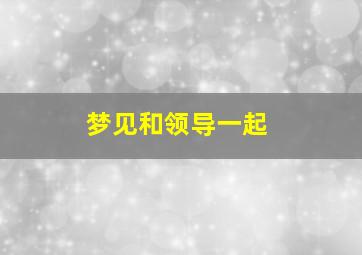 梦见和领导一起